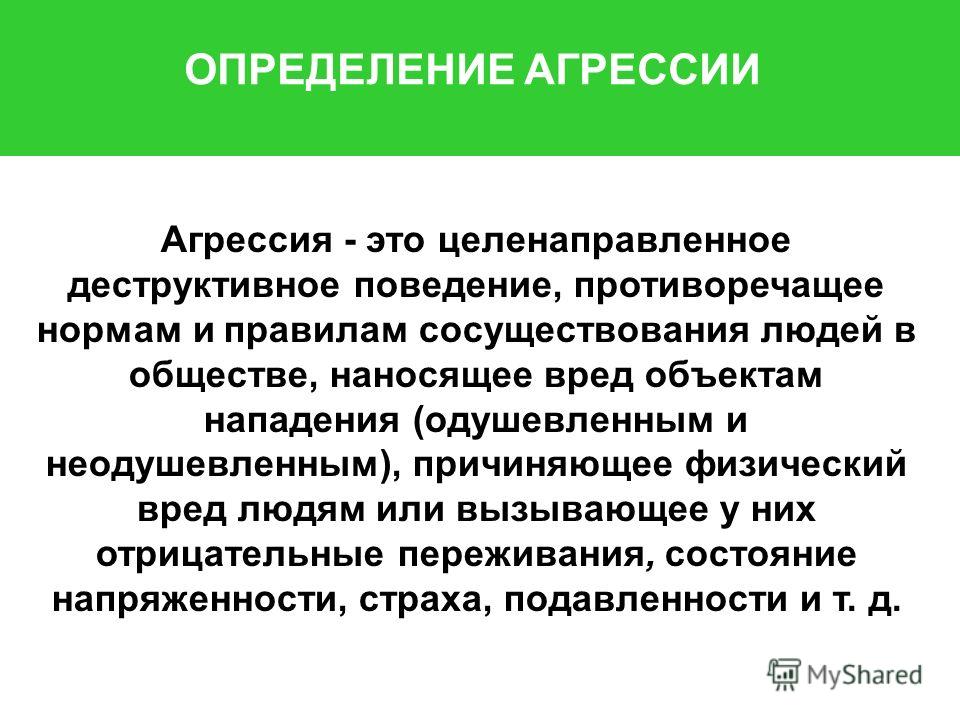 ОПРЕДЕЛЕНИЕ АГРЕССИИ

Агрессия - это целенаправленное деструктивное поведение, противоречащее нормам и правилам сосуществования людей в обществе, наносящее вред объектам нападения (одушевленным и неодушевленным), причиняющее физический вред людям или вызывающее у них отрицательные переживания, состояние напряженности, страха, подавленности и т. д.

MyShared